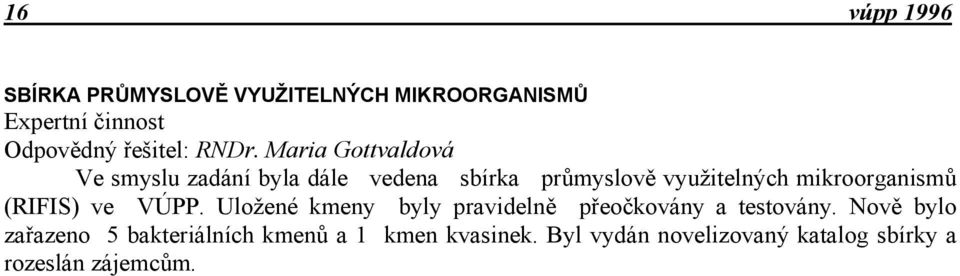 16 vúpp 1996

SBÍRKA PRŮMYSLOVĚ VYUŽITELNÝCH MIKROORGANISMŮ
Expertní činnost
Odpovědný řešitel: RNDr. Maria Gottvaldová

Ve smyslu zadání byla dále vedena sbírka průmyslově využitelných mikroorganismů (RIFIS) ve VÚPP. Uložené kmeny byly pravidelně přeočkovány a testovány. Nově bylo zařazeno 5 bakteriálních kmenů a 1 kmen kvasinek. Byl vydán novelizovaný katalog sbírky a rozeslán zájemcům.